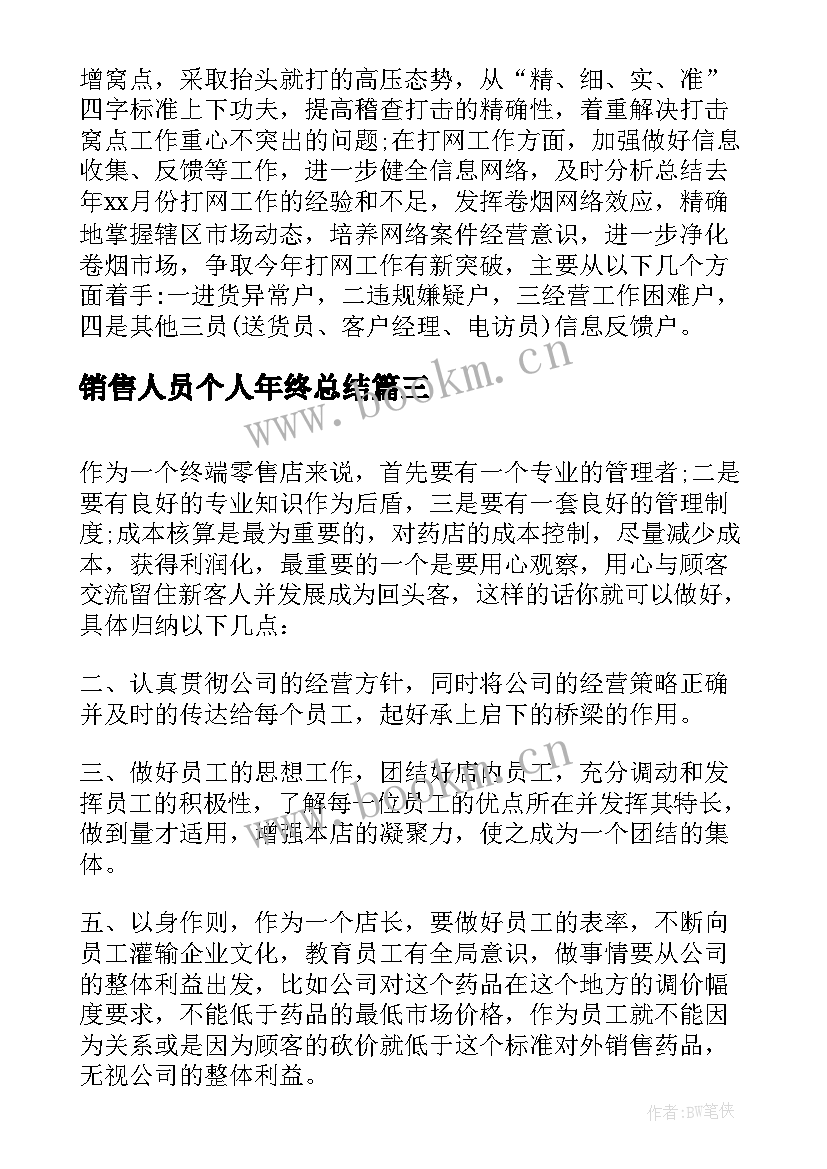 增窝点，采取抬头就打的高压态势，从“精、细、实、准”四字标准上下功夫，提高稽查打击的精确性，着重解决打击窝点工作重心不突出的问题;在打网工作方面，加强做好信息收集、反馈等工作，进一步健全信息网络，及时分析总结去年xx月份打网工作的经验和不足，发挥卷烟网络效应，精确地掌握辖区市场动态，培养网络案件经营意识，进一步净化卷烟市场，争取今年打网工作有新突破，主要从以下几个方面着手:一进货异常户，二违规嫌疑户，三经营工作困难户，四是其他三员(送货员、客户经理、电访员)信息反馈户。

销售人员个人年终总结篇三

www.bookm.cn

作为一个终端零售店来说，首先要有一个专业的管理者;二是要有良好的专业知识作为后盾，三是要有一套良好的管理制度;成本核算是最为重要的，对药店的成本控制，尽量减少成本，获得利润化，最重要的一个是要用心观察，用心与顾客交流留住新客人并发展成为回头客，这样的话你就可以做好，具体归纳以下几点：

二、认真贯彻公司的经营方针，同时将公司的经营策略正确并及时的传达给每个员工，起好承上启下的桥梁的作用。

三、做好员工的思想工作，团结好店内员工，充分调动和发挥员工的积极性，了解每一位员工的优点所在并发挥其特长，做到量才适用，增强本店的凝聚力，使之成为一个团结的集体。

五、以身作则，作为一个店长，要做好员工的表率，不断向员工灌输企业文化，教育员工有全局意识，做事情要从公司的整体利益出发，比如公司对这个药品在这个地方的调价幅度要求，不能低于药品的最低市场价格，作为员工就不能因为关系或是因为顾客的砍价就低于这个标准对外销售药品，无视公司的整体利益。

作者：BW笔侠